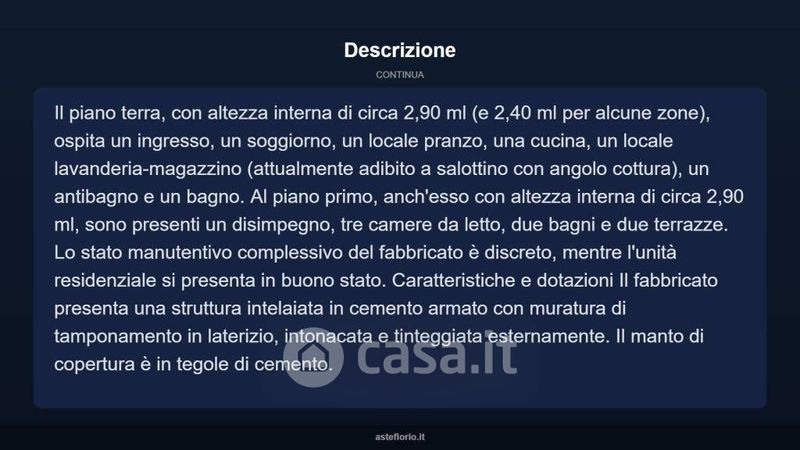 Descrizione

CONTINUA

Il piano terra, con altezza interna di circa 2,90 ml (e 2,40 ml per alcune zone), ospita un ingresso, un soggiorno, un locale pranzo, una cucina, un locale lavanderia-magazzino (attualmente adibito a salottino con angolo cottura), un antibagno e un bagno. Al piano primo, anch'esso con altezza interna di circa 2,90 ml, sono presenti un disimpegno, tre camere da letto, due bagni e due terrazze. Lo stato manutentivo complessivo del fabbricato è discreto, mentre l'unità residenziale si presenta in buono stato. Caratteristiche e dotazioni Il fabbricato presenta una struttura intelaiata in cemento armato con muratura di tamponamento in laterizio, intonacata e tinteggiata esternamente. Il manto di copertura è in tegole di cemento.

asteflorio.it

casa.it